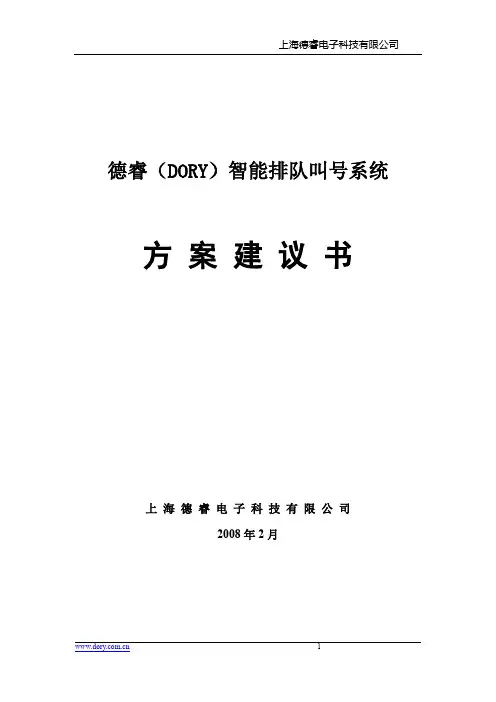 上海德睿电子科技有限公司

德睿（DORY）智能排队叫号系统

方案建议书

上海德睿电子科技有限公司

2008年2月

www.dory.com.cn

1